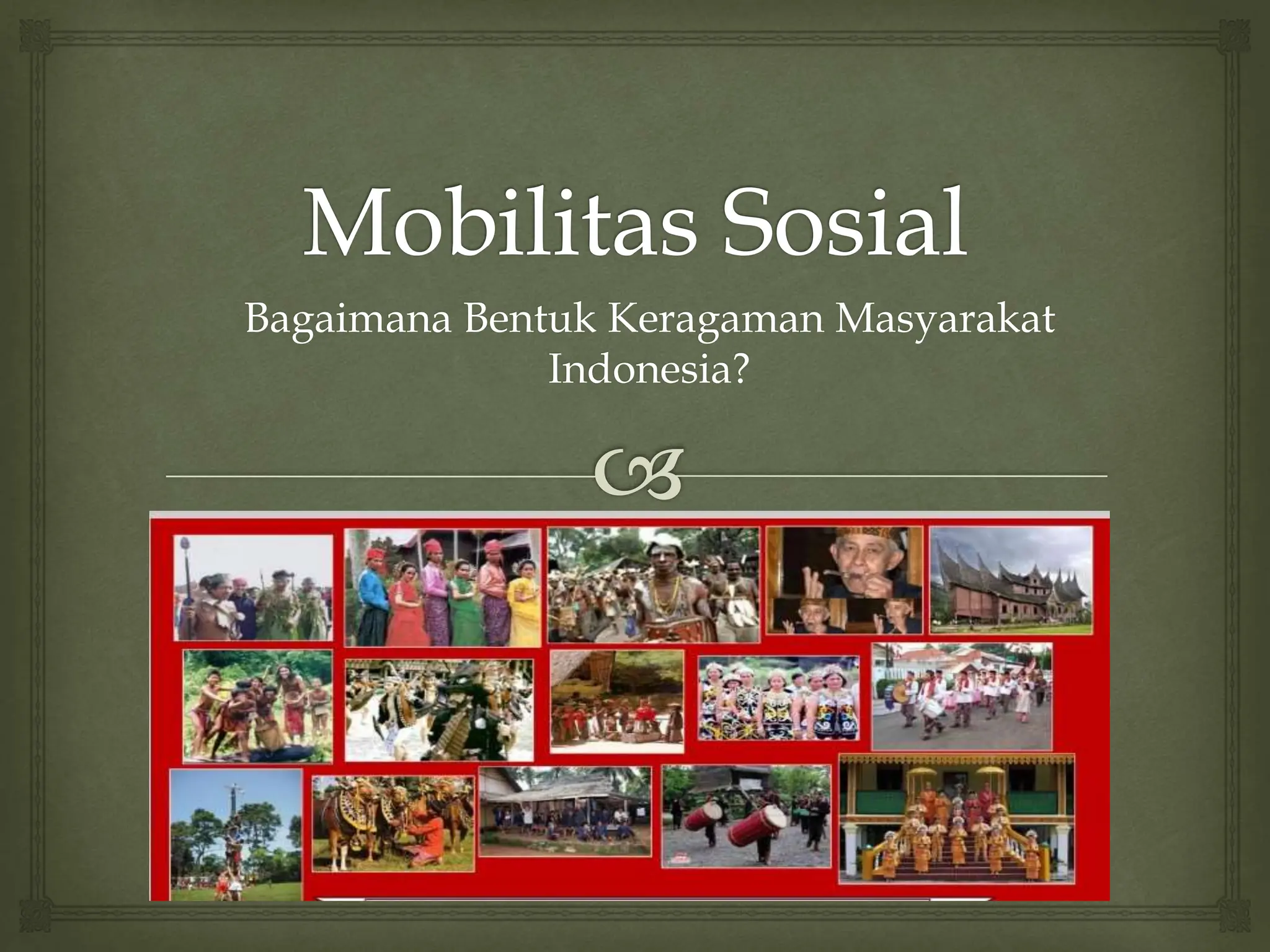 Mobilitas Sosial

Bagaimana Bentuk Keragaman Masyarakat Indonesia?